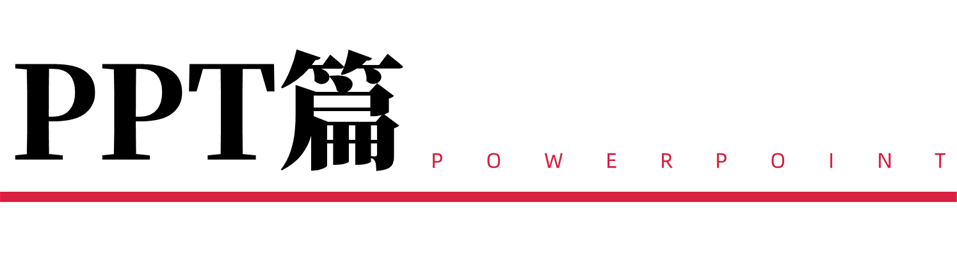 PPT篇

POWERPOINT